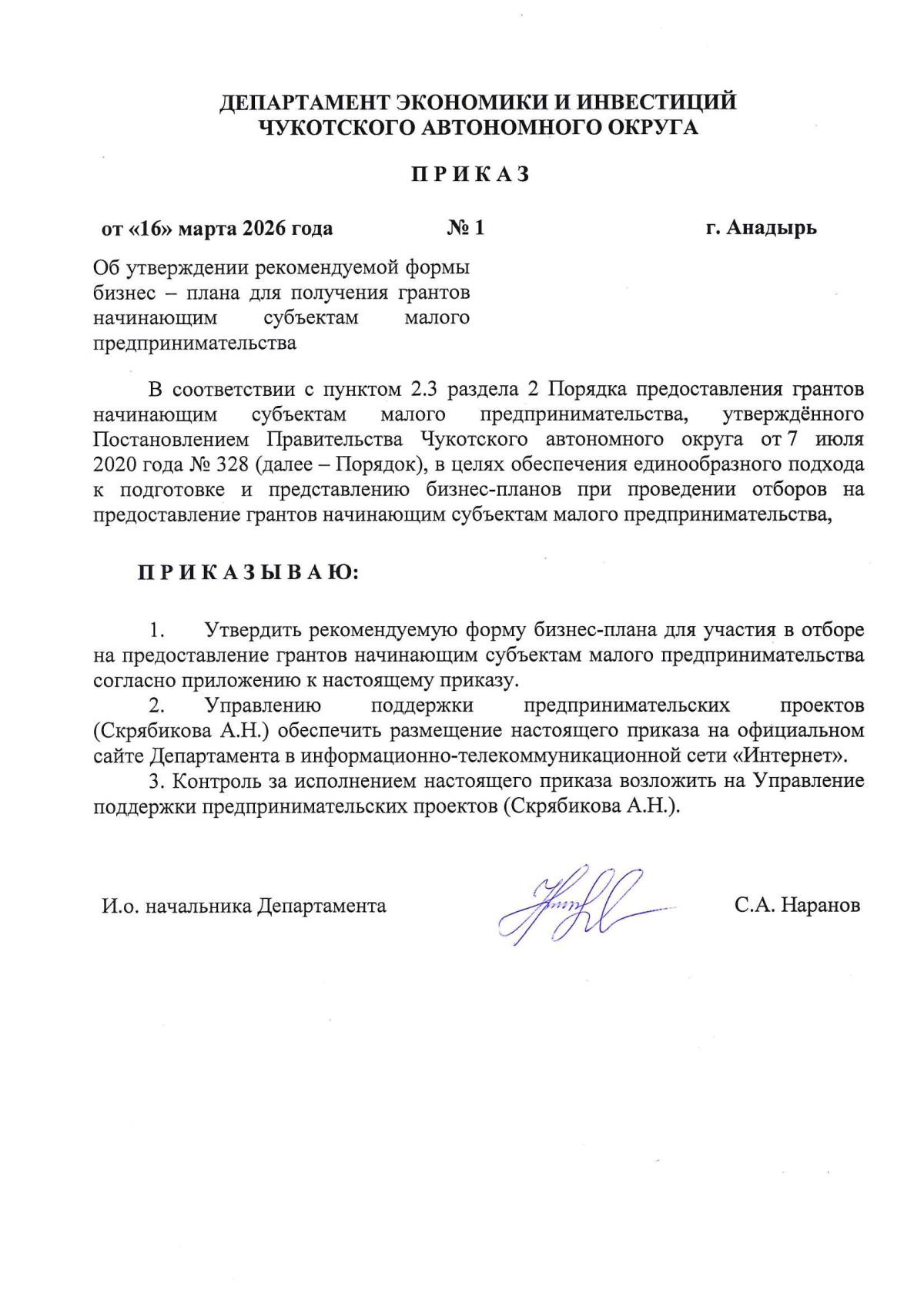 ДЕПАРТАМЕНТ ЭКОНОМИКИ И ИНВЕСТИЦИЙ
ЧУКОТСКОГО АВТОНОМНОГО ОКРУГА

П Р И К А З

от «16» марта 2026 года № 1 г. Анадырь

Об утверждении рекомендуемой формы бизнес – плана для получения грантов начинающим субъектам малого предпринимательства

В соответствии с пунктом 2.3 раздела 2 Порядка предоставления грантов начинающим субъектам малого предпринимательства, утверждённого Постановлением Правительства Чукотского автономного округа от 7 июля 2020 года № 328 (далее – Порядок), в целях обеспечения единообразного подхода к подготовке и представлению бизнес-планов при проведении отборов на предоставление грантов начинающим субъектам малого предпринимательства,

П Р И К А З Ы В А Ю:

1. Утвердить рекомендуемую форму бизнес-плана для участия в отборе на предоставление грантов начинающим субъектам малого предпринимательства согласно приложению к настоящему приказу.

2. Управлению поддержки предпринимательских проектов (Скрябикова А.Н.) обеспечить размещение настоящего приказа на официальном сайте Департамента в информационно-телекоммуникационной сети «Интернет».

3. Контроль за исполнением настоящего приказа возложить на Управление поддержки предпринимательских проектов (Скрябикова А.Н.).

И.о. начальника Департамента С.А. Наранов